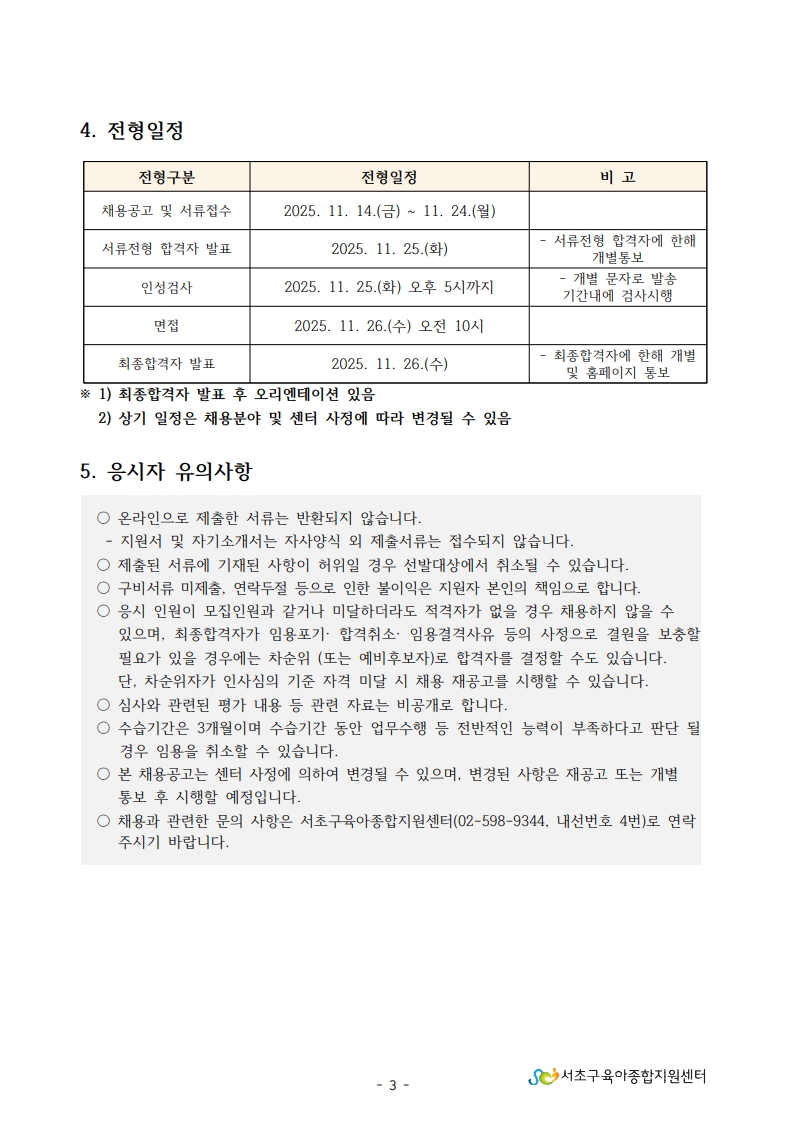 4. 전형일정

| 전형구분 | 전형일정 | 비 고 |
|---|---|---|
| 채용공고 및 서류접수 | 2025. 11. 14.(금) ~ 11. 24.(월) | |
| 서류전형 합격자 발표 | 2025. 11. 25.(화) | - 서류전형 합격자에 한해 개별통보 |
| 인성검사 | 2025. 11. 25.(화) 오후 5시까지 | - 개별 문자로 발송 기간내에 검사시행 |
| 면접 | 2025. 11. 26.(수) 오전 10시 | |
| 최종합격자 발표 | 2025. 11. 26.(수) | - 최종합격자에 한해 개별 및 홈페이지 통보 |

※ 1) 최종합격자 발표 후 오리엔테이션 있음
2) 상기 일정은 채용분야 및 센터 사정에 따라 변경될 수 있음

5. 응시자 유의사항

○ 온라인으로 제출한 서류는 반환되지 않습니다.
- 지원서 및 자기소개서는 자사양식 외 제출서류는 접수되지 않습니다.
○ 제출된 서류에 기재된 사항이 허위일 경우 선발대상에서 취소될 수 있습니다.
○ 구비서류 미제출, 연락두절 등으로 인한 불이익은 지원자 본인의 책임으로 합니다.
○ 응시 인원이 모집인원과 같거나 미달하더라도 적격자가 없을 경우 채용하지 않을 수 있으며, 최종합격자가 임용포기· 합격취소· 임용결격사유 등의 사정으로 결원을 보충할 필요가 있을 경우에는 차순위 (또는 예비후보자)로 합격자를 결정할 수도 있습니다. 단, 차순위자가 인사심의 기준 자격 미달 시 채용 재공고를 시행할 수 있습니다.
○ 심사와 관련된 평가 내용 등 관련 자료는 비공개로 합니다.
○ 수습기간은 3개월이며 수습기간 동안 업무수행 등 전반적인 능력이 부족하다고 판단 될 경우 임용을 취소할 수 있습니다.
○ 본 채용공고는 센터 사정에 의하여 변경될 수 있으며, 변경된 사항은 재공고 또는 개별 통보 후 시행할 예정입니다.
○ 채용과 관련한 문의 사항은 서초구육아종합지원센터(02-598-9344, 내선번호 4번)로 연락 주시기 바랍니다.

- 3 -

서초구육아종합지원센터